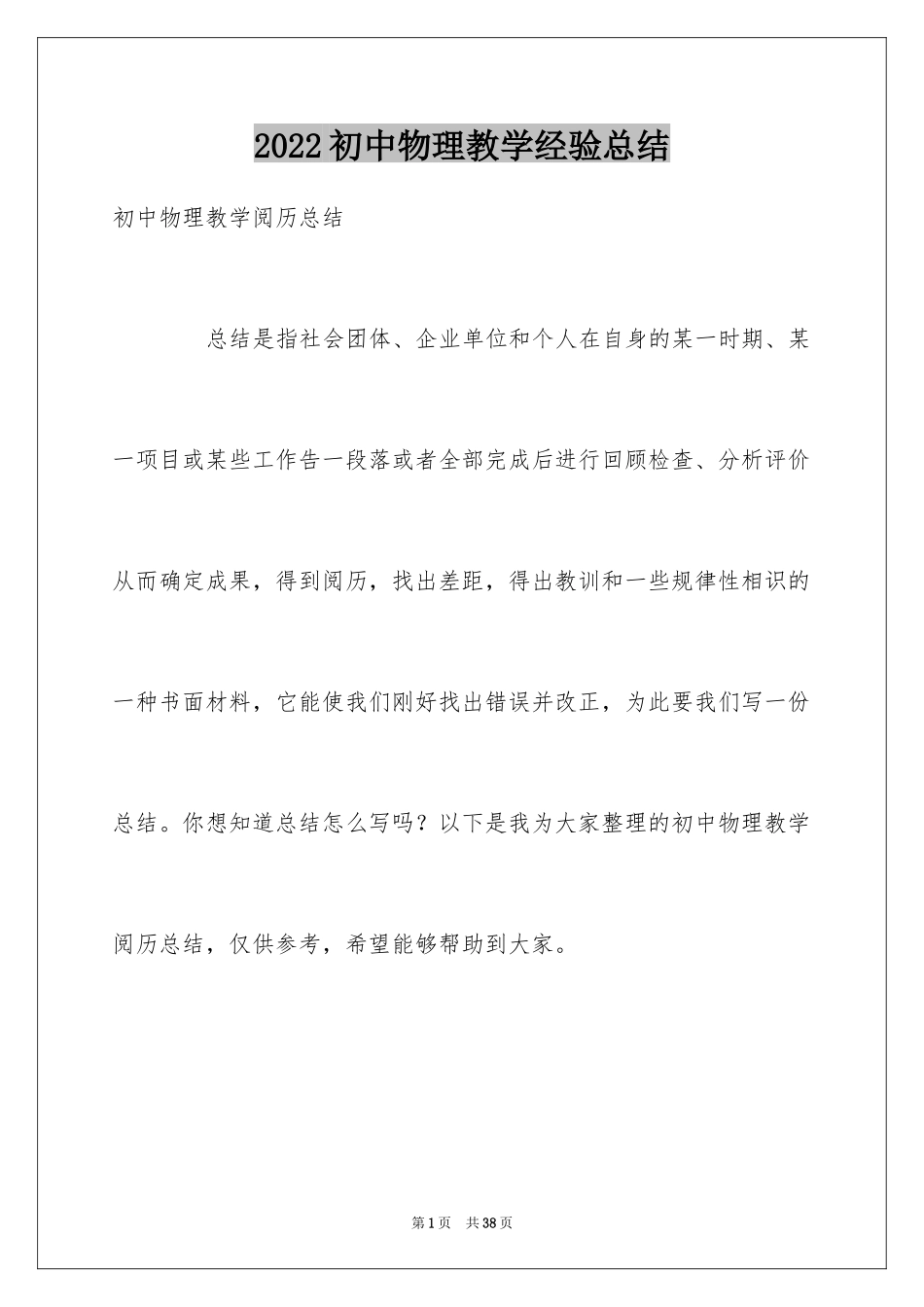 2022初中物理教学经验总结

初中物理教学阅历总结

总结是指社会团体、企业单位和个人在自身的某一时期、某一项目或某些工作告一段落或者全部完成后进行回顾检查、分析评价从而确定成果，得到阅历，找出差距，得出教训和一些规律性相识的一种书面材料，它能使我们刚好找出错误并改正，为此要我们写一份总结。你想知道总结怎么写吗？以下是我为大家整理的初中物理教学阅历总结，仅供参考，希望能够帮助到大家。

第1页　共38页